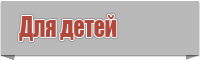 Для детей